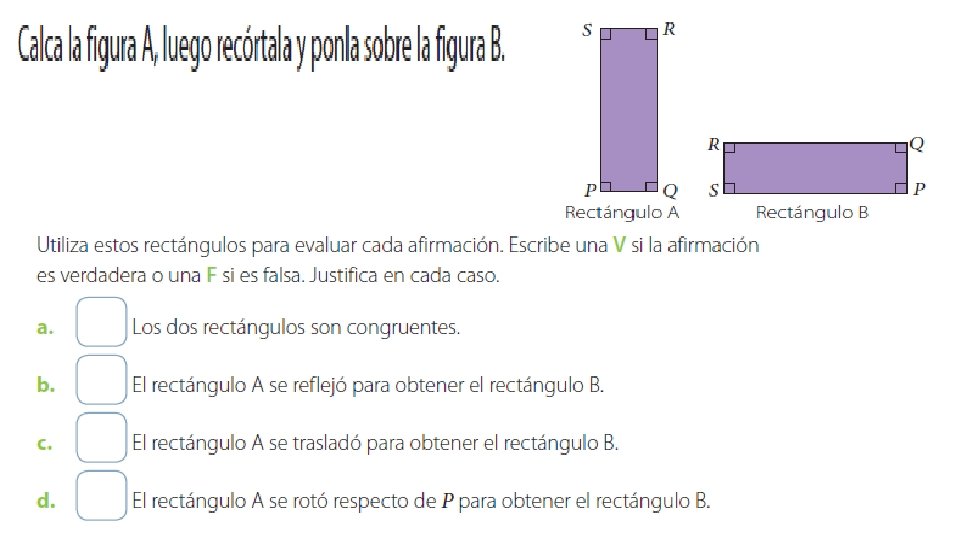 Calca la figura A, luego recórtala y ponla sobre la figura B.

S R
P Q
Rectángulo A

R Q
S P
Rectángulo B

Utiliza estos rectángulos para evaluar cada afirmación. Escribe una V si la afirmación es verdadera o una F si es falsa. Justifica en cada caso.

a. Los dos rectángulos son congruentes.

b. El rectángulo A se reflejó para obtener el rectángulo B.

c. El rectángulo A se trasladó para obtener el rectángulo B.

d. El rectángulo A se rotó respecto de $P$ para obtener el rectángulo B.